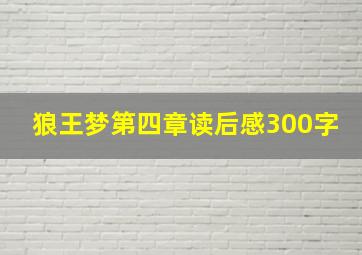 狼王梦第四章读后感300字